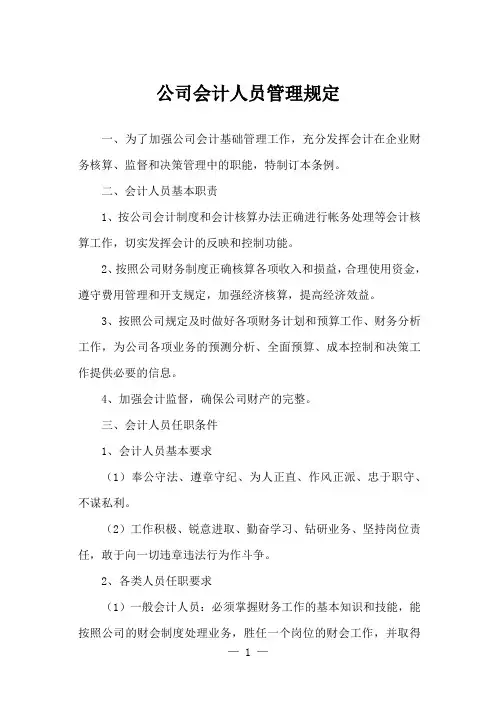 公司会计人员管理规定

一、为了加强公司会计基础管理工作，充分发挥会计在企业财务核算、监督和决策管理中的职能，特制订本条例。

二、会计人员基本职责

1、按公司会计制度和会计核算办法正确进行帐务处理等会计核算工作，切实发挥会计的反映和控制功能。

2、按照公司财务制度正确核算各项收入和损益，合理使用资金，遵守费用管理和开支规定，加强经济核算，提高经济效益。

3、按照公司规定及时做好各项财务计划和预算工作、财务分析工作，为公司各项业务的预测分析、全面预算、成本控制和决策工作提供必要的信息。

4、加强会计监督，确保公司财产的完整。

三、会计人员任职条件

1、会计人员基本要求

（1）奉公守法、遵章守纪、为人正直、作风正派、忠于职守、不谋私利。

（2）工作积极、锐意进取、勤奋学习、钻研业务、坚持岗位责任，敢于向一切违章违法行为作斗争。

2、各类人员任职要求

（1）一般会计人员：必须掌握财务工作的基本知识和技能，能按照公司的财会制度处理业务，胜任一个岗位的财会工作，并取得

— 1 —